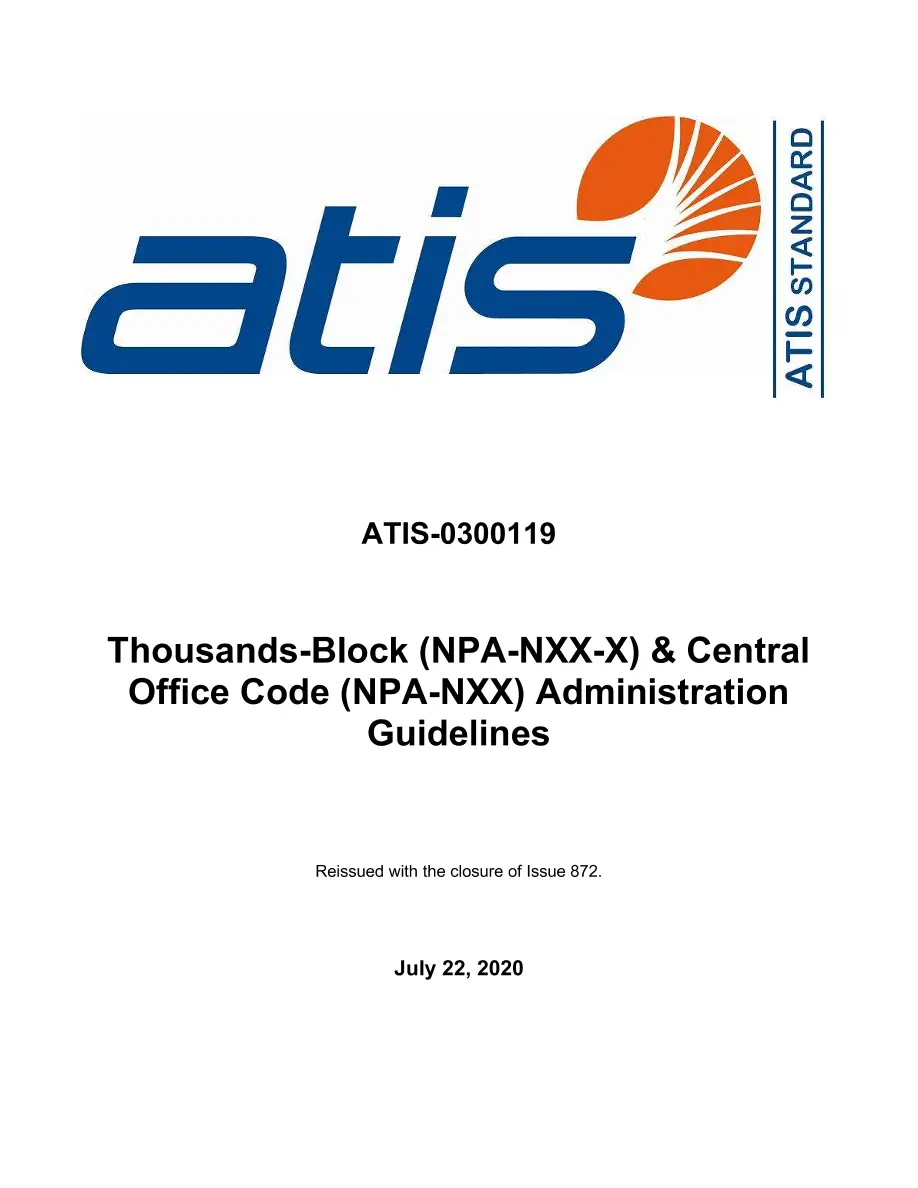 atis

ATIS STANDARD

ATIS-0300119

Thousands-Block (NPA-NXX-X) & Central Office Code (NPA-NXX) Administration Guidelines

Reissued with the closure of Issue 872.

July 22, 2020